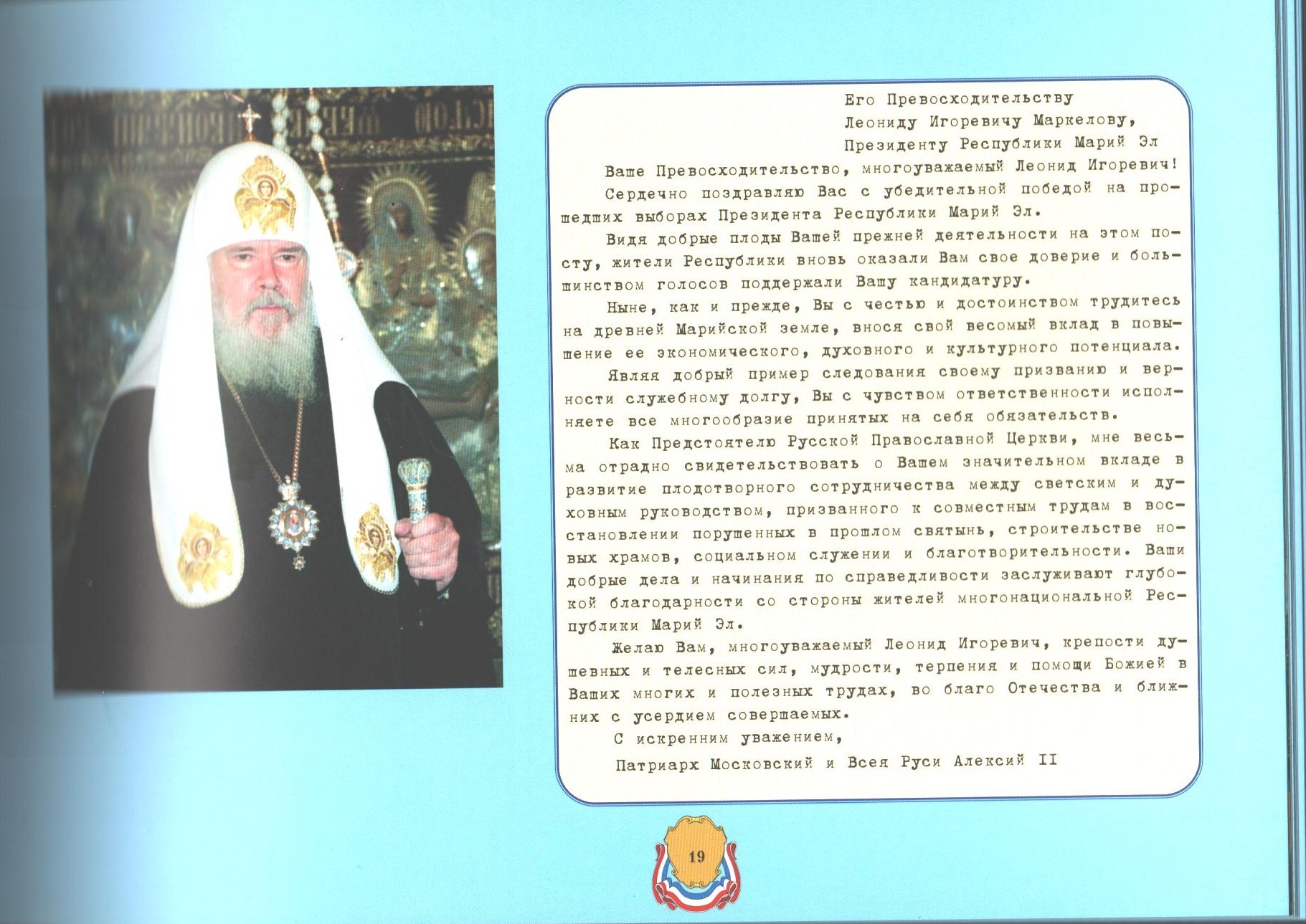 Его Превосходительству
Леониду Игоревичу Маркелову,
Президенту Республики Марий Эл

Ваше Превосходительство, многоуважаемый Леонид Игоревич!

Сердечно поздравляю Вас с убедительной победой на прошедших выборах Президента Республики Марий Эл.

Видя добрые плоды Вашей прежней деятельности на этом посту, жители Республики вновь оказали Вам свое доверие и большинством голосов поддержали Вашу кандидатуру.

Ныне, как и прежде, Вы с честью и достоинством трудитесь на древней Марийской земле, внося свой весомый вклад в повышение ее экономического, духовного и культурного потенциала.

Являя добрый пример следования своему призванию и верности служебному долгу, Вы с чувством ответственности исполняете все многообразие принятых на себя обязательств.

Как Предстоятелю Русской Православной Церкви, мне весьма отрадно свидетельствовать о Вашем значительном вкладе в развитие плодотворного сотрудничества между светским и духовным руководством, призванного к совместным трудам в восстановлении порушенных в прошлом святынь, строительстве новых храмов, социальном служении и благотворительности. Ваши добрые дела и начинания по справедливости заслуживают глубокой благодарности со стороны жителей многонациональной Республики Марий Эл.

Желаю Вам, многоуважаемый Леонид Игоревич, крепости душевных и телесных сил, мудрости, терпения и помощи Божией в Ваших многих и полезных трудах, во благо Отечества и ближних с усердием совершаемых.

С искренним уважением,

Патриарх Московский и Всея Руси Алексий II

19